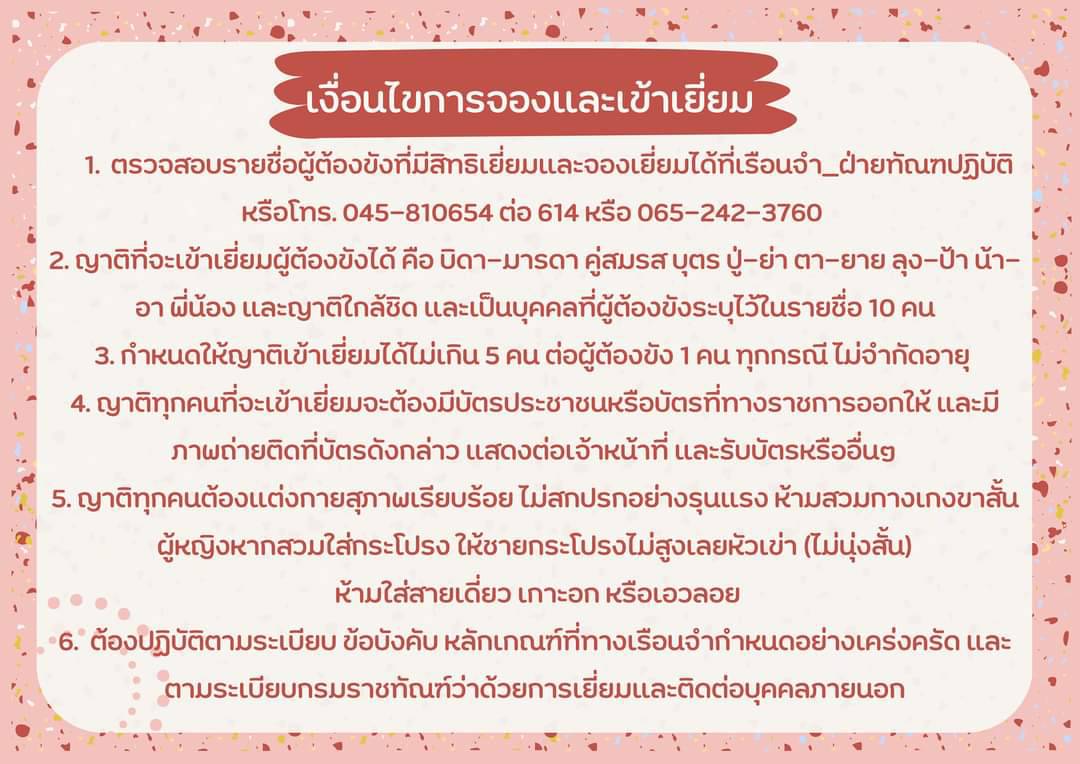 เงื่อนไขการจองและเข้าเยี่ยม

1. ตรวจสอบรายชื่อผู้ต้องขังที่มีสิทธิเยี่ยมและจองเยี่ยมได้ที่เรือนจำ_ฝ่ายทัณฑปฏิบัติ หรือโทร. 045-810654 ต่อ 614 หรือ 065-242-3760

2. ญาติที่จะเข้าเยี่ยมผู้ต้องขังได้ คือ บิดา-มารดา คู่สมรส บุตร ปู่-ย่า ตา-ยาย ลุง-ป้า น้า-อา พี่น้อง และญาติใกล้ชิด และเป็นบุคคลที่ผู้ต้องขังระบุไว้ในรายชื่อ 10 คน

3. กำหนดให้ญาติเข้าเยี่ยมได้ไม่เกิน 5 คน ต่อผู้ต้องขัง 1 คน ทุกกรณี ไม่จำกัดอายุ

4. ญาติทุกคนที่จะเข้าเยี่ยมจะต้องมีบัตรประชาชนหรือบัตรที่ทางราชการออกให้ และมีภาพถ่ายติดที่บัตรดังกล่าว แสดงต่อเจ้าหน้าที่ และรับบัตรหรืออื่นๆ

5. ญาติทุกคนต้องแต่งกายสุภาพเรียบร้อย ไม่สกปรกอย่างรุนแรง ห้ามสวมกางเกงขาสั้น ผู้หญิงหากสวมใส่กระโปรง ให้ชายกระโปรงไม่สูงเลยหัวเข่า (ไม่นุ่งสั้น) ห้ามใส่สายเดี่ยว เกาะอก หรือเอวลอย

6. ต้องปฏิบัติตามระเบียบ ข้อบังคับ หลักเกณฑ์ที่ทางเรือนจำกำหนดอย่างเคร่งครัด และตามระเบียบกรมราชทัณฑ์ว่าด้วยการเยี่ยมและติดต่อบุคคลภายนอก